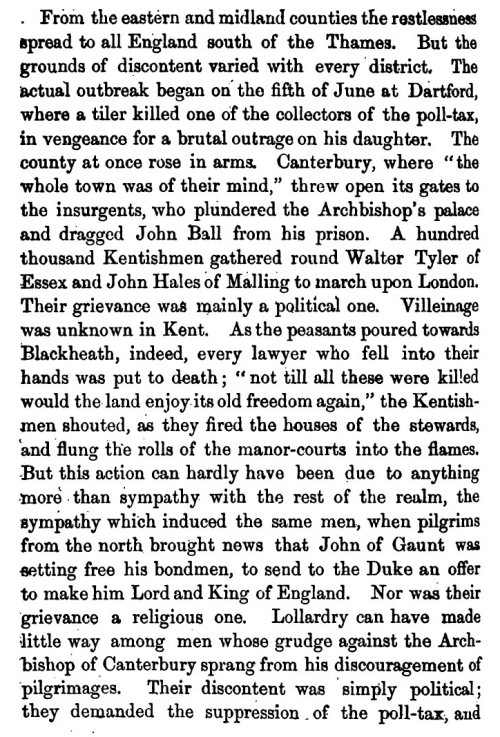 From the eastern and midland counties the restlessness spread to all England south of the Thames. But the grounds of discontent varied with every district. The actual outbreak began on the fifth of June at Dartford, where a tiler killed one of the collectors of the poll-tax, in vengeance for a brutal outrage on his daughter. The county at once rose in arms. Canterbury, where "the whole town was of their mind," threw open its gates to the insurgents, who plundered the Archbishop's palace and dragged John Ball from his prison. A hundred thousand Kentishmen gathered round Walter Tyler of Essex and John Hales of Malling to march upon London. Their grievance was mainly a political one. Villeinage was unknown in Kent. As the peasants poured towards Blackheath, indeed, every lawyer who fell into their hands was put to death; "not till all these were killed would the land enjoy its old freedom again," the Kentishmen shouted, as they fired the houses of the stewards, and flung the rolls of the manor-courts into the flames. But this action can hardly have been due to anything more than sympathy with the rest of the realm, the sympathy which induced the same men, when pilgrims from the north brought news that John of Gaunt was setting free his bondmen, to send to the Duke an offer to make him Lord and King of England. Nor was their grievance a religious one. Lollardry can have made little way among men whose grudge against the Archbishop of Canterbury sprang from his discouragement of pilgrimages. Their discontent was simply political; they demanded the suppression of the poll-tax, and